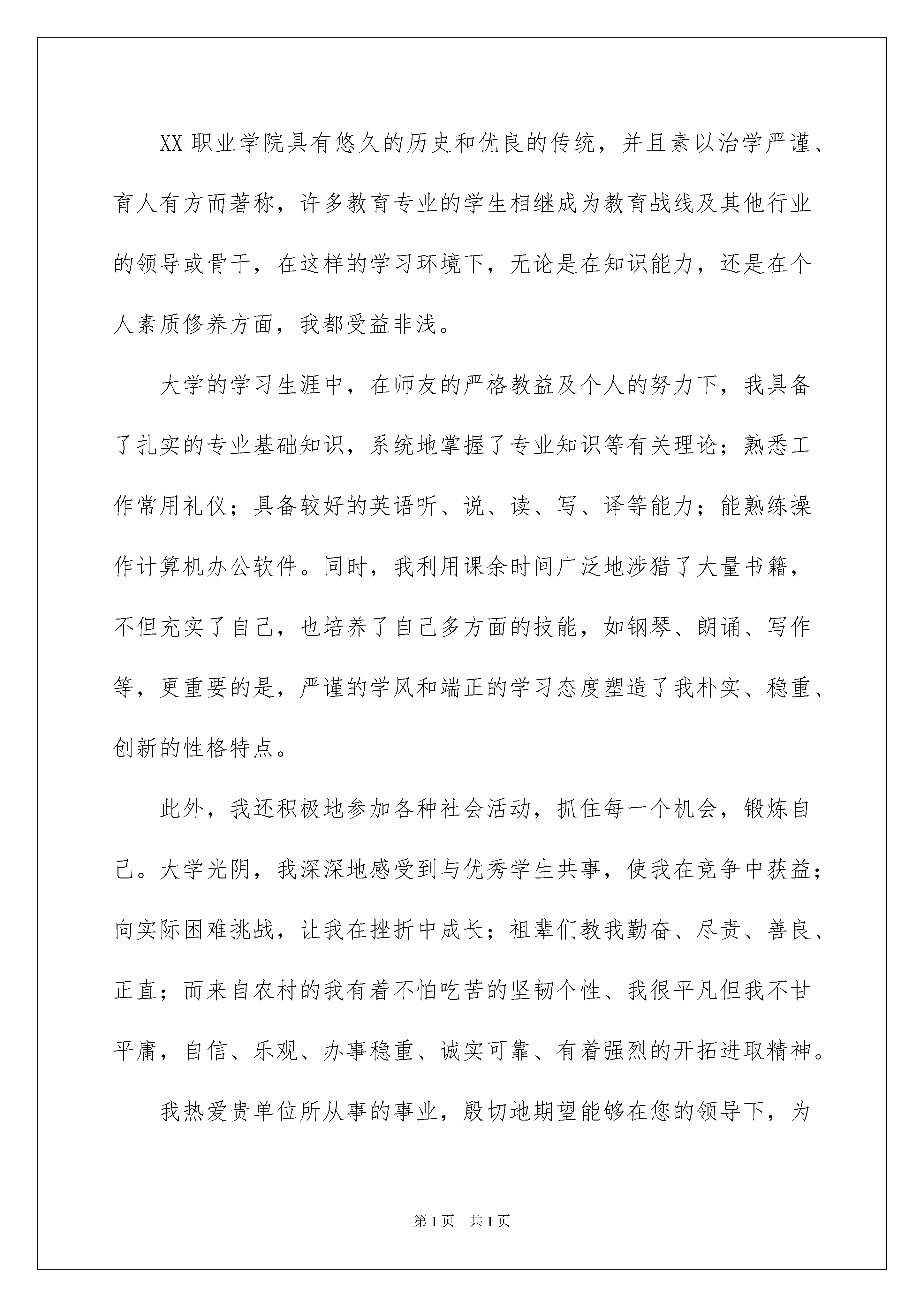 XX 职业学院具有悠久的历史和优良的传统，并且素以治学严谨、育人有方而著称，许多教育专业的学生相继成为教育战线及其他行业的领导或骨干，在这样的学习环境下，无论是在知识能力，还是在个人素质修养方面，我都受益非浅。

大学的学习生涯中，在师友的严格教益及个人的努力下，我具备了扎实的专业基础知识，系统地掌握了专业知识等有关理论；熟悉工作常用礼仪；具备较好的英语听、说、读、写、译等能力；能熟练操作计算机办公软件。同时，我利用课余时间广泛地涉猎了大量书籍，不但充实了自己，也培养了自己多方面的技能，如钢琴、朗诵、写作等，更重要的是，严谨的学风和端正的学习态度塑造了我朴实、稳重、创新的性格特点。

此外，我还积极地参加各种社会活动，抓住每一个机会，锻炼自己。大学光阴，我深深地感受到与优秀学生共事，使我在竞争中获益；向实际困难挑战，让我在挫折中成长；祖辈们教我勤奋、尽责、善良、正直；而来自农村的我有着不怕吃苦的坚韧个性、我很平凡但我不甘平庸，自信、乐观、办事稳重、诚实可靠、有着强烈的开拓进取精神。

我热爱贵单位所从事的事业，殷切地期望能够在您的领导下，为

第 1 页 共 1 页